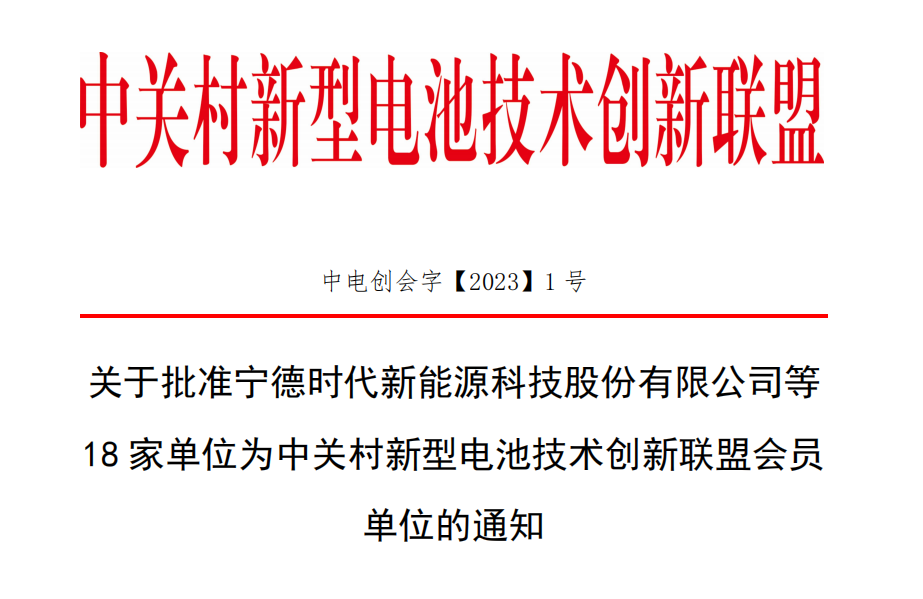 中关村新型电池技术创新联盟

中电创会字【2023】1 号

关于批准宁德时代新能源科技股份有限公司等 18 家单位为中关村新型电池技术创新联盟会员单位的通知